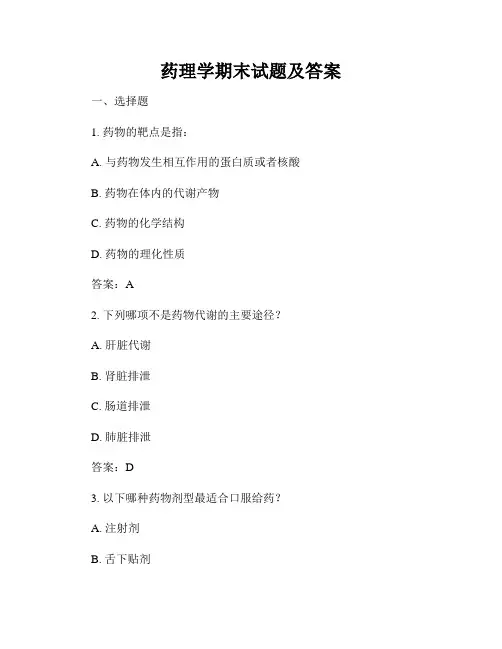 药理学期末试题及答案

一、选择题

1. 药物的靶点是指：

A. 与药物发生相互作用的蛋白质或者核酸

B. 药物在体内的代谢产物

C. 药物的化学结构

D. 药物的理化性质

答案：A

2. 下列哪项不是药物代谢的主要途径？

A. 肝脏代谢

B. 肾脏排泄

C. 肠道排泄

D. 肺脏排泄

答案：D

3. 以下哪种药物剂型最适合口服给药？

A. 注射剂

B. 舌下贴剂